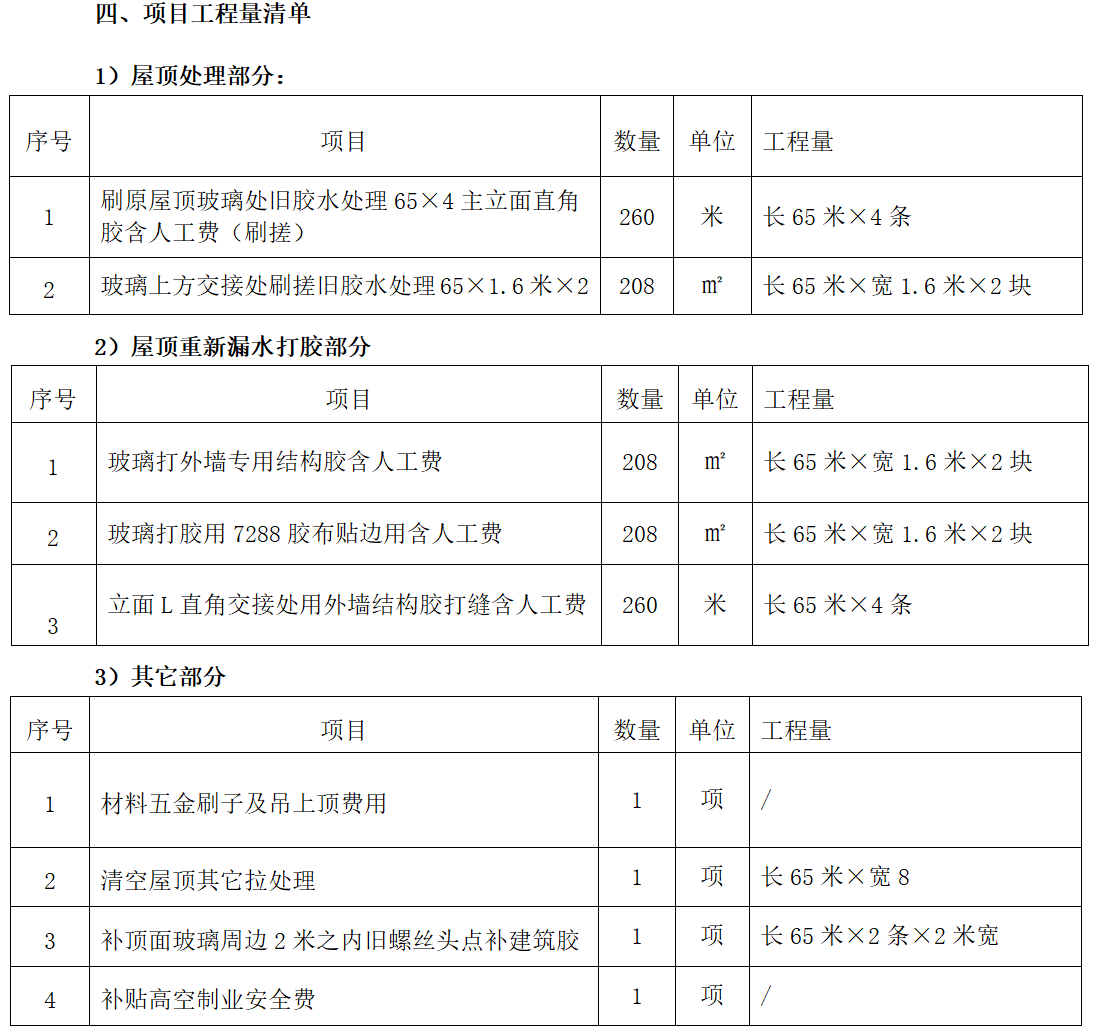 四、项目工程量清单

1）屋顶处理部分：

| 序号 | 项目 | 数量 | 单位 | 工程量 |
|---|---|---|---|---|
| 1 | 刷原屋顶玻璃处旧胶水处理 65×4 主立面直角胶含人工费（刷搓） | 260 | 米 | 长 65 米×4 条 |
| 2 | 玻璃上方交接处刷搓旧胶水处理 65×1.6 米×2 | 208 | ㎡ | 长 65 米×宽 1.6 米×2 块 |

2）屋顶重新漏水打胶部分

| 序号 | 项目 | 数量 | 单位 | 工程量 |
|---|---|---|---|---|
| 1 | 玻璃打外墙专用结构胶含人工费 | 208 | ㎡ | 长 65 米×宽 1.6 米×2 块 |
| 2 | 玻璃打胶用 7288 胶布贴边用含人工费 | 208 | ㎡ | 长 65 米×宽 1.6 米×2 块 |
| 3 | 立面 L 直角交接处用外墙结构胶打缝含人工费 | 260 | 米 | 长 65 米×4 条 |

3）其它部分

| 序号 | 项目 | 数量 | 单位 | 工程量 |
|---|---|---|---|---|
| 1 | 材料五金刷子及吊上顶费用 | 1 | 项 | / |
| 2 | 清空屋顶其它拉处理 | 1 | 项 | 长 65 米×宽 8 |
| 3 | 补顶面玻璃周边 2 米之内旧螺丝头点补建筑胶 | 1 | 项 | 长 65 米×2 条×2 米宽 |
| 4 | 补贴高空制业安全费 | 1 | 项 | / |